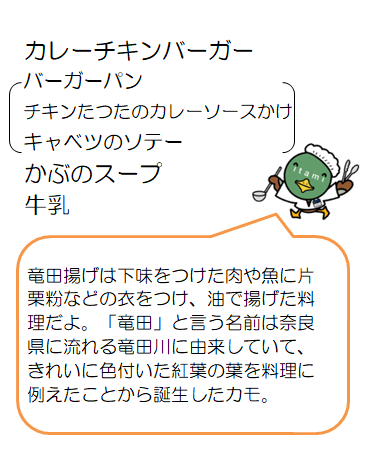 カレーチキンバーガー
バーガーパン
チキンたつたのカレーソースかけ
キャベツのソテー
かぶのスープ
牛乳

itami

竜田揚げは下味をつけた肉や魚に片栗粉などの衣をつけ、油で揚げた料理だよ。「竜田」と言う名前は奈良県に流れる竜田川に由来していて、きれいに色付いた紅葉の葉を料理に例えたことから誕生したカモ。